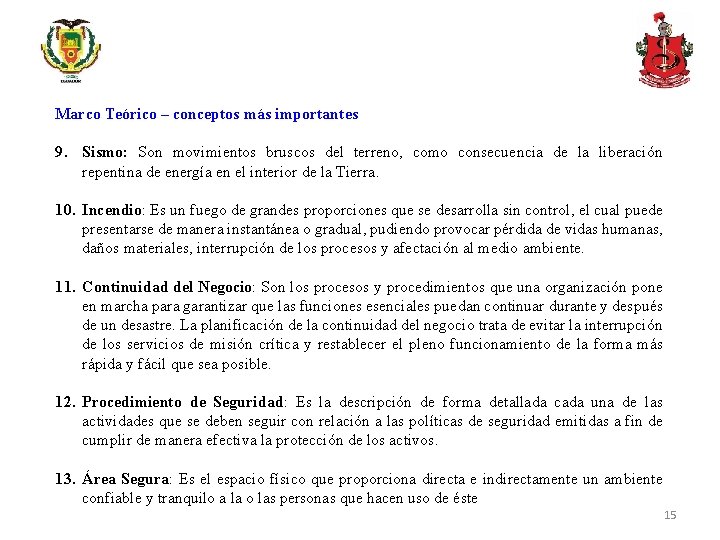 Marco Teórico – conceptos más importantes

9. Sismo: Son movimientos bruscos del terreno, como consecuencia de la liberación repentina de energía en el interior de la Tierra.

10. Incendio: Es un fuego de grandes proporciones que se desarrolla sin control, el cual puede presentarse de manera instantánea o gradual, pudiendo provocar pérdida de vidas humanas, daños materiales, interrupción de los procesos y afectación al medio ambiente.

11. Continuidad del Negocio: Son los procesos y procedimientos que una organización pone en marcha para garantizar que las funciones esenciales puedan continuar durante y después de un desastre. La planificación de la continuidad del negocio trata de evitar la interrupción de los servicios de misión crítica y restablecer el pleno funcionamiento de la forma más rápida y fácil que sea posible.

12. Procedimiento de Seguridad: Es la descripción de forma detallada cada una de las actividades que se deben seguir con relación a las políticas de seguridad emitidas a fin de cumplir de manera efectiva la protección de los activos.

13. Área Segura: Es el espacio físico que proporciona directa e indirectamente un ambiente confiable y tranquilo a la o las personas que hacen uso de éste

15